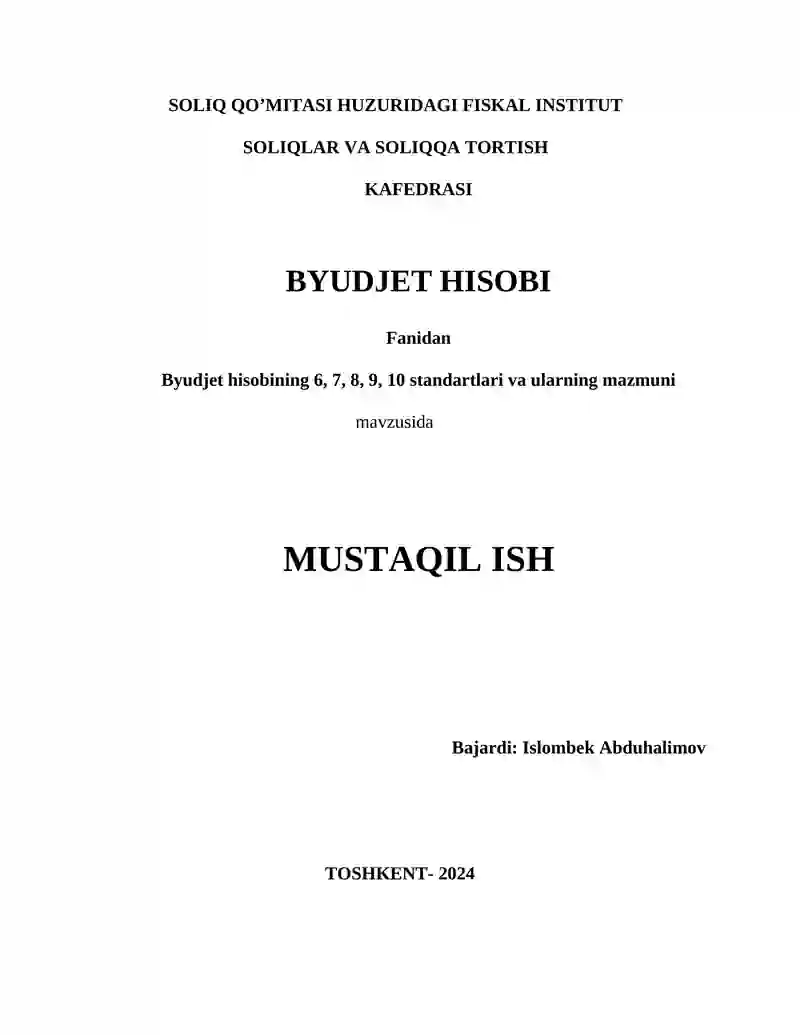 SOLIQ QO'MITASI HUZURIDAGI FISKAL INSTITUT

SOLIQLAR VA SOLIQQA TORTISH

KAFEDRASI

BYUDJET HISOBI

Fanidan

Byudjet hisobining 6, 7, 8, 9, 10 standartlari va ularning mazmuni

mavzusida

MUSTAQIL ISH

Bajardi: Islombek Abduhalimov

TOSHKENT- 2024